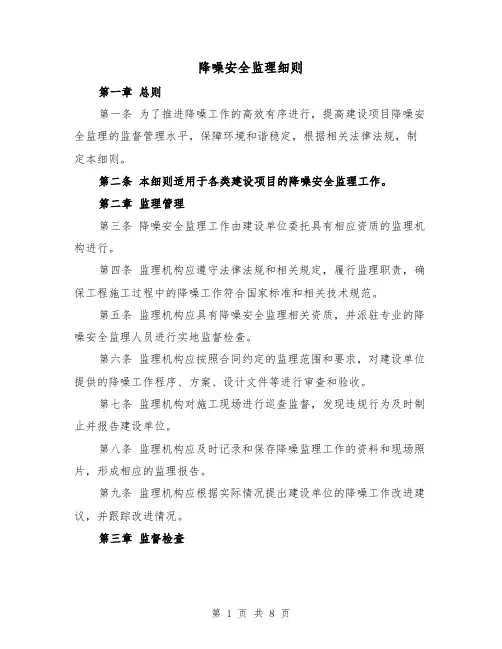 降噪安全监理细则

第一章 总则

第一条 为了推进降噪工作的高效有序进行，提高建设项目降噪安全监理的监督管理水平，保障环境和谐稳定，根据相关法律法规，制定本细则。

第二条 本细则适用于各类建设项目的降噪安全监理工作。

第二章 监理管理

第三条 降噪安全监理工作由建设单位委托具有相应资质的监理机构进行。

第四条 监理机构应遵守法律法规和相关规定，履行监理职责，确保工程施工过程中的降噪工作符合国家标准和相关技术规范。

第五条 监理机构应具有降噪安全监理相关资质，并派驻专业的降噪安全监理人员进行实地监督检查。

第六条 监理机构应按照合同约定的监理范围和要求，对建设单位提供的降噪工作程序、方案、设计文件等进行审查和验收。

第七条 监理机构对施工现场进行巡查监督，发现违规行为及时制止并报告建设单位。

第八条 监理机构应及时记录和保存降噪监理工作的资料和现场照片，形成相应的监理报告。

第九条 监理机构应根据实际情况提出建设单位的降噪工作改进建议，并跟踪改进情况。

第三章 监督检查

第 1 页 共 8 页